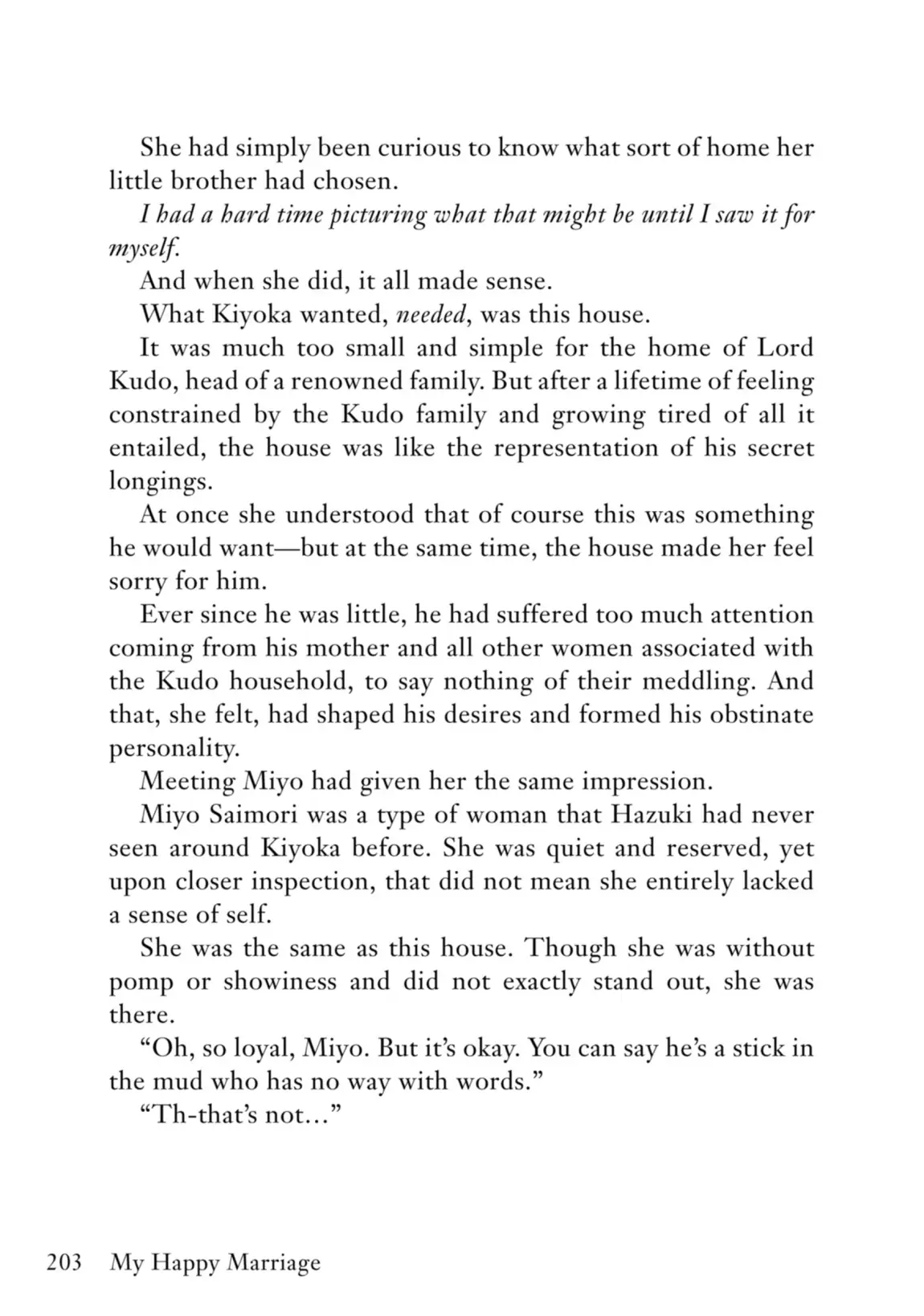 She had simply been curious to know what sort of home her little brother had chosen.

I had a hard time picturing what that might be until I saw it for myself.

And when she did, it all made sense.

What Kiyoka wanted, needed, was this house.

It was much too small and simple for the home of Lord Kudo, head of a renowned family. But after a lifetime of feeling constrained by the Kudo family and growing tired of all it entailed, the house was like the representation of his secret longings.

At once she understood that of course this was something he would want—but at the same time, the house made her feel sorry for him.

Ever since he was little, he had suffered too much attention coming from his mother and all other women associated with the Kudo household, to say nothing of their meddling. And that, she felt, had shaped his desires and formed his obstinate personality.

Meeting Miyo had given her the same impression.

Miyo Saimori was a type of woman that Hazuki had never seen around Kiyoka before. She was quiet and reserved, yet upon closer inspection, that did not mean she entirely lacked a sense of self.

She was the same as this house. Though she was without pomp or showiness and did not exactly stand out, she was there.

“Oh, so loyal, Miyo. But it’s okay. You can say he’s a stick in the mud who has no way with words.”

“Th-that’s not…”

203 My Happy Marriage